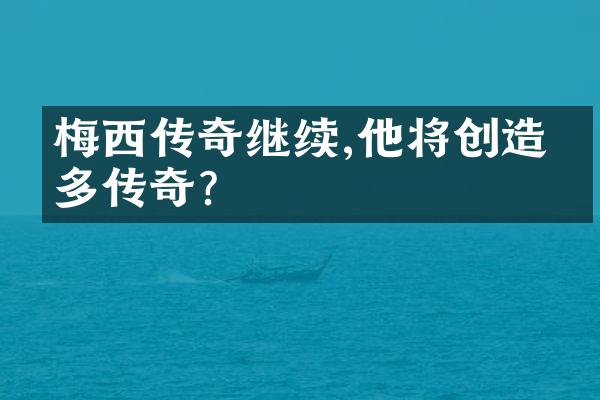 梅西传奇继续,他将创造多传奇?